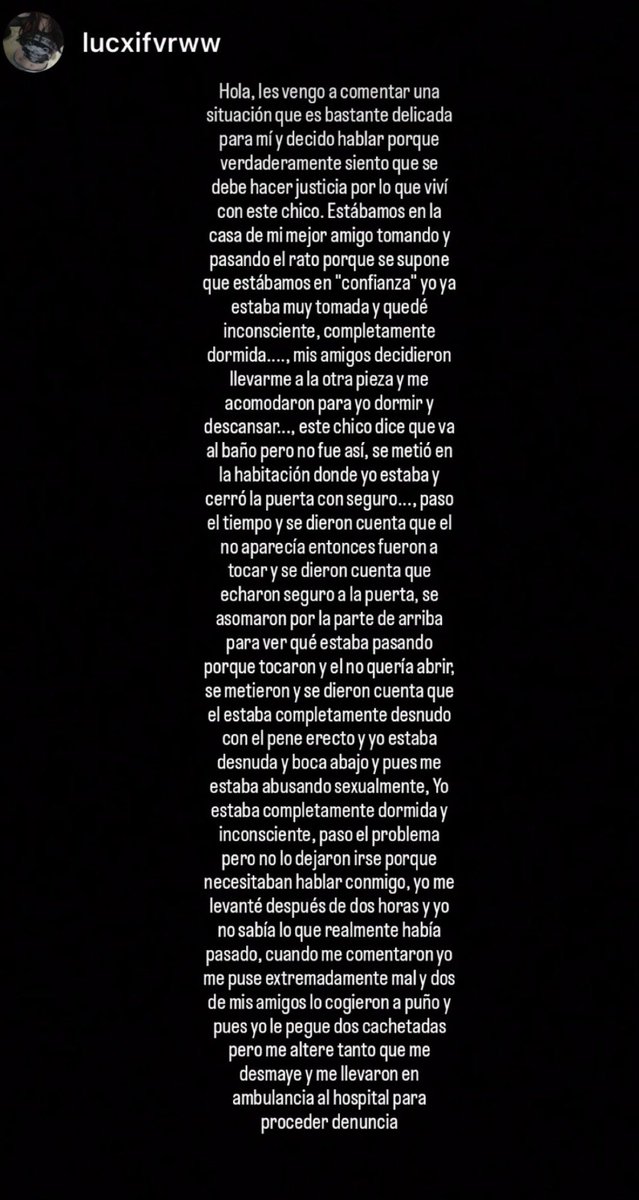 lucxifvrww

Hola, les vengo a comentar una situación que es bastante delicada para mí y decido hablar porque verdaderamente siento que se debe hacer justicia por lo que viví con este chico. Estábamos en la casa de mi mejor amigo tomando y pasando el rato porque se supone que estábamos en "confianza" yo ya estaba muy tomada y quedé inconsciente, completamente dormida...., mis amigos decidieron llevarme a la otra pieza y me acomodaron para yo dormir y descansar..., este chico dice que va al baño pero no fue así, se metió en la habitación donde yo estaba y cerró la puerta con seguro..., paso el tiempo y se dieron cuenta que el no aparecía entonces fueron a tocar y se dieron cuenta que echaron seguro a la puerta, se asomaron por la parte de arriba para ver qué estaba pasando porque tocaron y el no quería abrir, se metieron y se dieron cuenta que el estaba completamente desnudo con el pene erecto y yo estaba desnuda y boca abajo y pues me estaba abusando sexualmente, Yo estaba completamente dormida y inconsciente, paso el problema pero no lo dejaron irse porque necesitaban hablar conmigo, yo me levanté después de dos horas y yo no sabía lo que realmente había pasado, cuando me comentaron yo me puse extremadamente mal y dos de mis amigos lo cogieron a puño y pues yo le pegue dos cachetadas pero me altere tanto que me desmaye y me llevaron en ambulancia al hospital para proceder denuncia